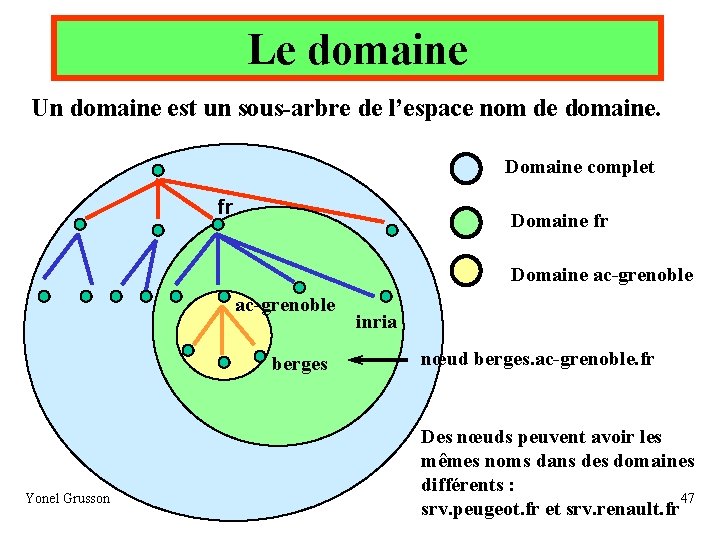 Le domaine

Un domaine est un sous-arbre de l'espace nom de domaine.

fr

ac-grenoble

inria

berges

Domaine complet

Domaine fr

Domaine ac-grenoble

nœud berges.ac-grenoble.fr

Des nœuds peuvent avoir les mêmes noms dans des domaines différents : srv.peugeot.fr et srv.renault.fr

Yonel Grusson

47